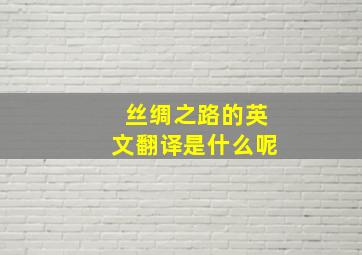 丝绸之路的英文翻译是什么呢